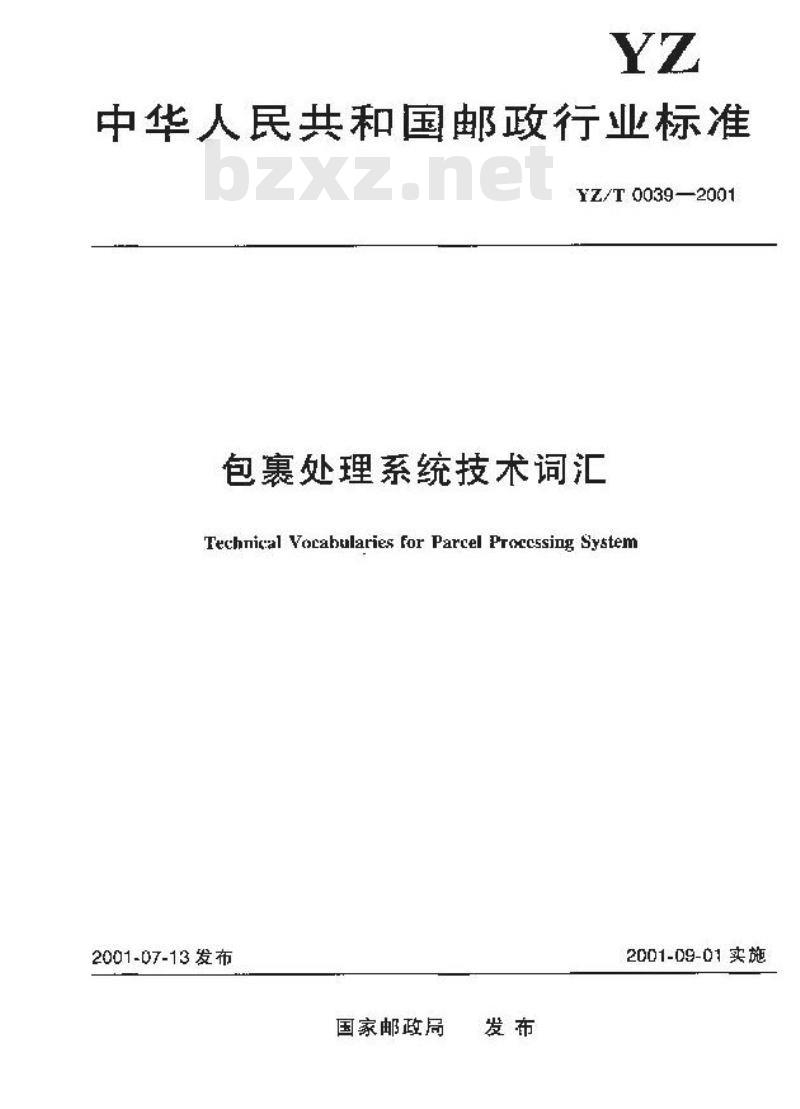 YZ

中华人民共和国邮政行业标准

bzxz.net

YZ/T 0039—2001

包裹处理系统技术词汇

Technical Vocabularies for Parcel Processing System

2001-07-13 发布

2001-09-01 实施

国家邮政局 发布